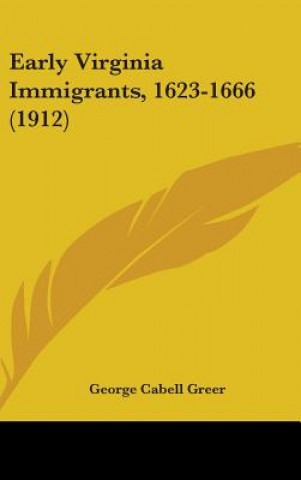 Early Virginia Immigrants, 1623-1666 (1912)

George Cabell Greer